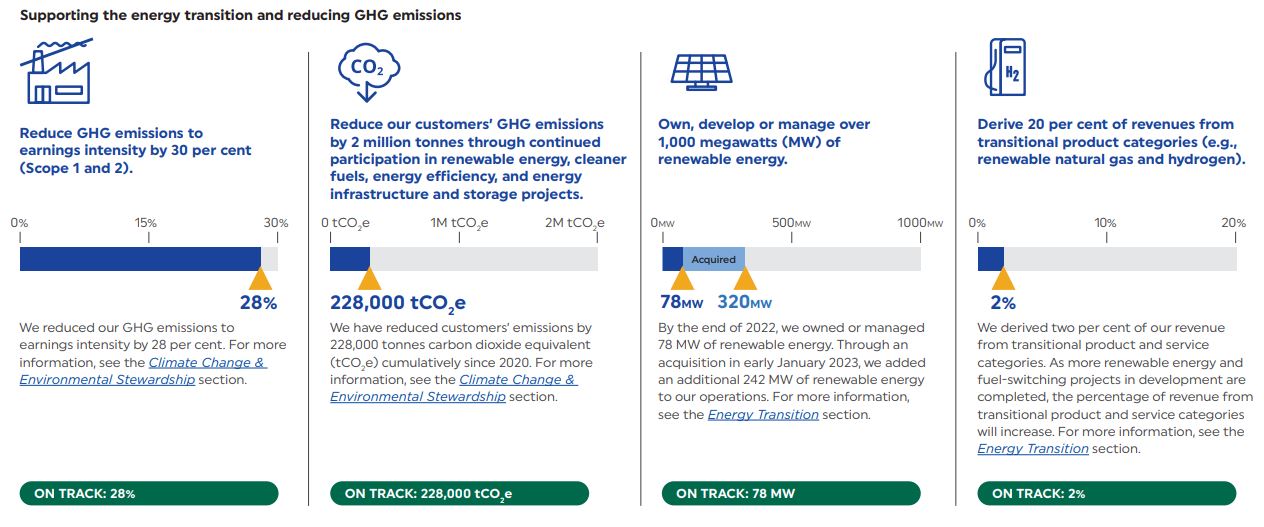 Supporting the energy transition and reducing GHG emissions

$CO_2$

$H_2$

Reduce GHG emissions to earnings intensity by 30 per cent (Scope 1 and 2).

0%
15%
30%

28%

We reduced our GHG emissions to earnings intensity by 28 per cent. For more information, see the Climate Change & Environmental Stewardship section.

ON TRACK: 28%

Reduce our customers' GHG emissions by 2 million tonnes through continued participation in renewable energy, cleaner fuels, energy efficiency, and energy infrastructure and storage projects.

0 $tCO_2e$
1M $tCO_2e$
2M $tCO_2e$

228,000 $tCO_2e$

We have reduced customers' emissions by 228,000 tonnes carbon dioxide equivalent ($tCO_2e$) cumulatively since 2020. For more information, see the Climate Change & Environmental Stewardship section.

ON TRACK: 228,000 $tCO_2e$

Own, develop or manage over 1,000 megawatts (MW) of renewable energy.

0MW
500MW
1000MW

Acquired

78MW
320MW

By the end of 2022, we owned or managed 78 MW of renewable energy. Through an acquisition in early January 2023, we added an additional 242 MW of renewable energy to our operations. For more information, see the Energy Transition section.

ON TRACK: 78 MW

Derive 20 per cent of revenues from transitional product categories (e.g., renewable natural gas and hydrogen).

0%
10%
20%

2%

We derived two per cent of our revenue from transitional product and service categories. As more renewable energy and fuel-switching projects in development are completed, the percentage of revenue from transitional product and service categories will increase. For more information, see the Energy Transition section.

ON TRACK: 2%